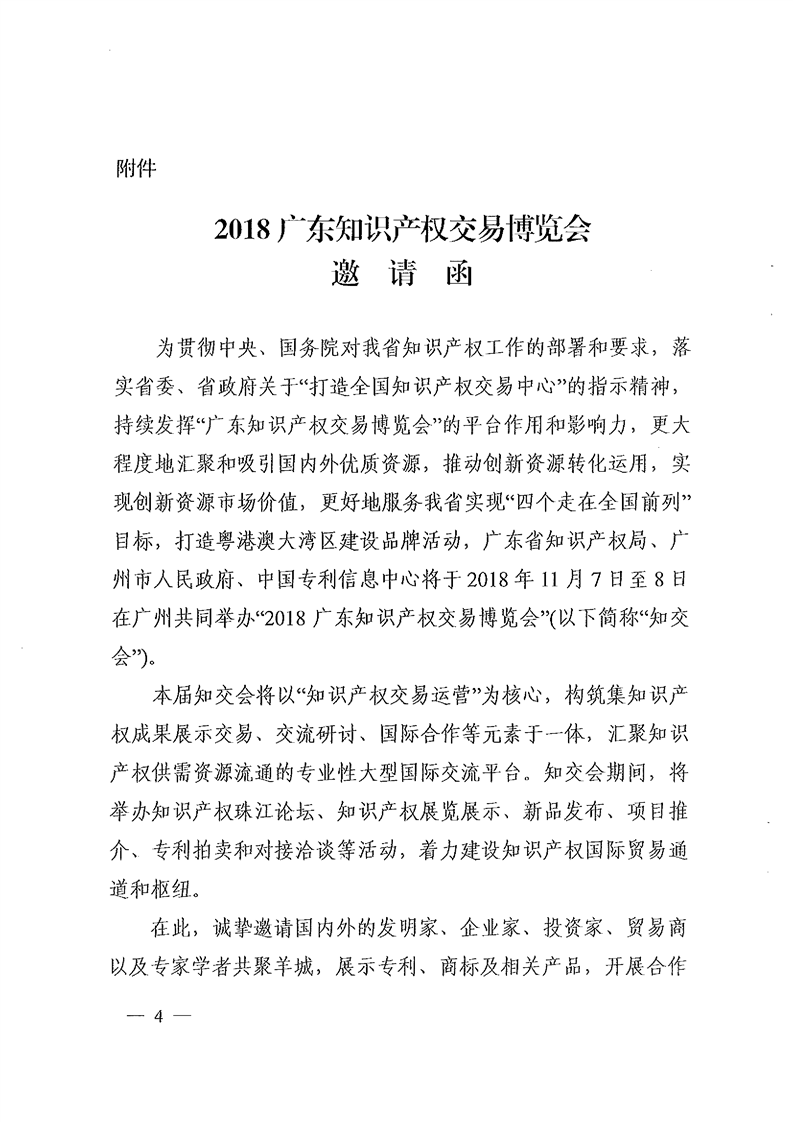 附件

2018 广东知识产权交易博览会
邀 请 函

为贯彻中央、国务院对我省知识产权工作的部署和要求，落实省委、省政府关于“打造全国知识产权交易中心”的指示精神，持续发挥“广东知识产权交易博览会”的平台作用和影响力，更大程度地汇聚和吸引国内外优质资源，推动创新资源转化运用，实现创新资源市场价值，更好地服务我省实现“四个走在全国前列”目标，打造粤港澳大湾区建设品牌活动，广东省知识产权局、广州市人民政府、中国专利信息中心将于 2018 年 11 月 7 日至 8 日在广州共同举办“2018 广东知识产权交易博览会”(以下简称“知交会”)。

本届知交会将以“知识产权交易运营”为核心，构筑集知识产权成果展示交易、交流研讨、国际合作等元素于一体，汇聚知识产权供需资源流通的专业性大型国际交流平台。知交会期间，将举办知识产权珠江论坛、知识产权展览展示、新品发布、项目推介、专利拍卖和对接洽谈等活动，着力建设知识产权国际贸易通道和枢纽。

在此，诚挚邀请国内外的发明家、企业家、投资家、贸易商以及专家学者共聚羊城，展示专利、商标及相关产品，开展合作

— 4 —